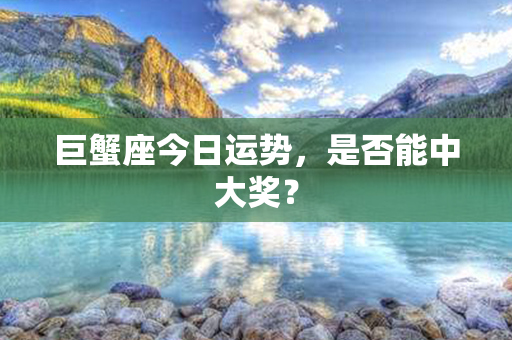 巨蟹座今日运势，是否能中大奖？